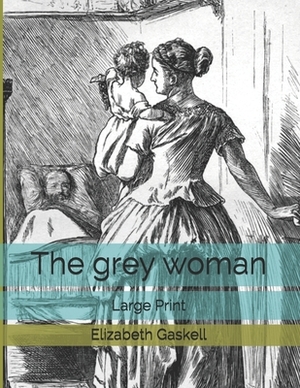 The grey woman

Large Print

Elizabeth Gaskell